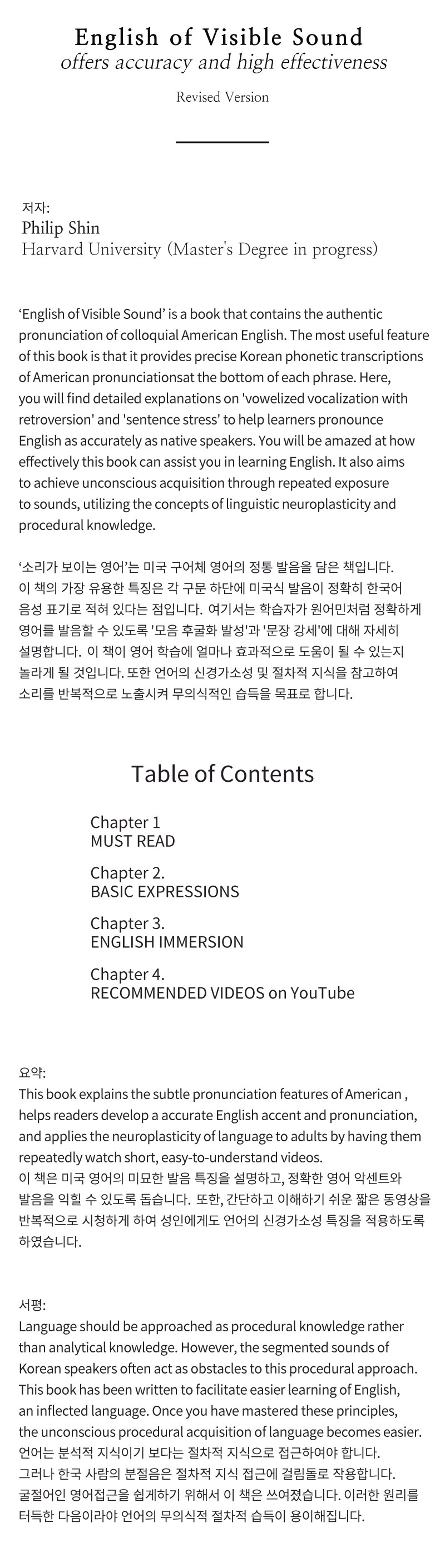 English of Visible Sound
offers accuracy and high effectiveness

Revised Version

저자:
Philip Shin
Harvard University (Master's Degree in progress)

'English of Visible Sound' is a book that contains the authentic pronunciation of colloquial American English. The most useful feature of this book is that it provides precise Korean phonetic transcriptions of American pronunciationsat the bottom of each phrase. Here, you will find detailed explanations on 'vowelized vocalization with retroversion' and 'sentence stress' to help learners pronounce English as accurately as native speakers. You will be amazed at how effectively this book can assist you in learning English. It also aims to achieve unconscious acquisition through repeated exposure to sounds, utilizing the concepts of linguistic neuroplasticity and procedural knowledge.

'소리가 보이는 영어'는 미국 구어체 영어의 정통 발음을 담은 책입니다. 이 책의 가장 유용한 특징은 각 구문 하단에 미국식 발음이 정확히 한국어 음성 표기로 적혀 있다는 점입니다. 여기서는 학습자가 원어민처럼 정확하게 영어를 발음할 수 있도록 '모음 후굴화 발성'과 '문장 강세'에 대해 자세히 설명합니다. 이 책이 영어 학습에 얼마나 효과적으로 도움이 될 수 있는지 놀라게 될 것입니다. 또한 언어의 신경가소성 및 절차적 지식을 참고하여 소리를 반복적으로 노출시켜 무의식적인 습득을 목표로 합니다.

Table of Contents

Chapter 1
MUST READ

Chapter 2.
BASIC EXPRESSIONS

Chapter 3.
ENGLISH IMMERSION

Chapter 4.
RECOMMENDED VIDEOS on YouTube

요약:
This book explains the subtle pronunciation features of American , helps readers develop a accurate English accent and pronunciation, and applies the neuroplasticity of language to adults by having them repeatedly watch short, easy-to-understand videos.
이 책은 미국 영어의 미묘한 발음 특징을 설명하고, 정확한 영어 악센트와 발음을 익힐 수 있도록 돕습니다. 또한, 간단하고 이해하기 쉬운 짧은 동영상을 반복적으로 시청하게 하여 성인에게도 언어의 신경가소성 특징을 적용하도록 하였습니다.

서평:
Language should be approached as procedural knowledge rather than analytical knowledge. However, the segmented sounds of Korean speakers often act as obstacles to this procedural approach. This book has been written to facilitate easier learning of English, an inflected language. Once you have mastered these principles, the unconscious procedural acquisition of language becomes easier.
언어는 분석적 지식이기 보다는 절차적 지식으로 접근하여야 합니다. 그러나 한국 사람의 분절음은 절차적 지식 접근에 걸림돌로 작용합니다. 굴절어인 영어접근을 쉽게하기 위해서 이 책은 쓰여졌습니다. 이러한 원리를 터득한 다음이라야 언어의 무의식적 절차적 습득이 용이해집니다.